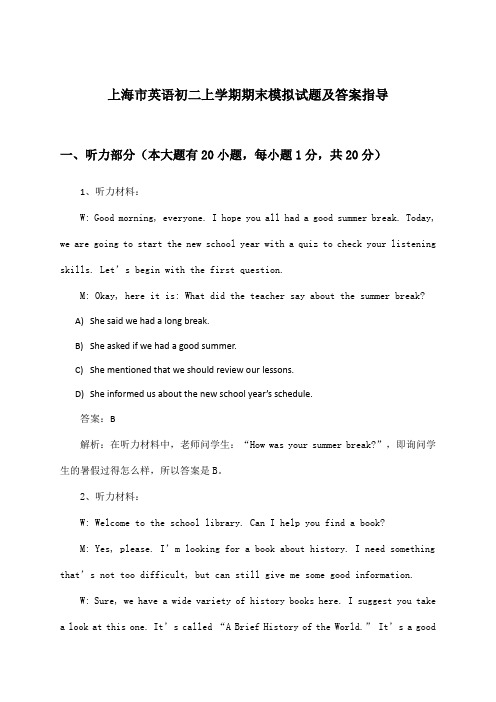 上海市英语初二上学期期末模拟试题及答案指导

一、听力部分（本大题有20小题，每小题1分，共20分）

1、听力材料：

W: Good morning, everyone. I hope you all had a good summer break. Today, we are going to start the new school year with a quiz to check your listening skills. Let's begin with the first question.

M: Okay, here it is: What did the teacher say about the summer break?

A) She said we had a long break.

B) She asked if we had a good summer.

C) She mentioned that we should review our lessons.

D) She informed us about the new school year's schedule.

答案：B

解析：在听力材料中，老师问学生："How was your summer break?"，即询问学生的暑假过得怎么样，所以答案是B。

2、听力材料：

W: Welcome to the school library. Can I help you find a book?

M: Yes, please. I'm looking for a book about history. I need something that's not too difficult, but can still give me some good information.

W: Sure, we have a wide variety of history books here. I suggest you take a look at this one. It's called "A Brief History of the World." It's a good